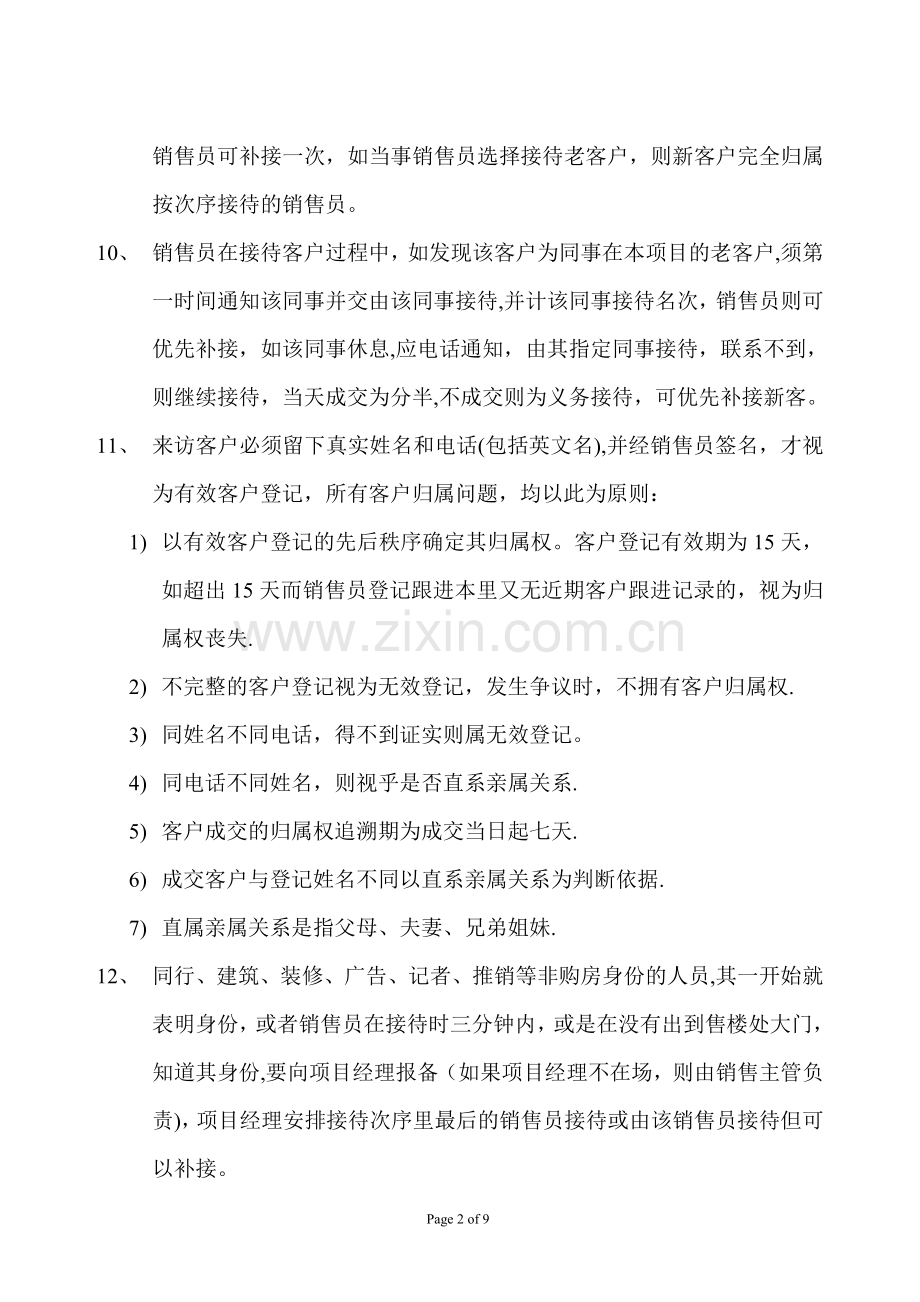 销售员可补接一次，如当事销售员选择接待老客户，则新客户完全归属按次序接待的销售员。

10、 销售员在接待客户过程中，如发现该客户为同事在本项目的老客户,须第一时间通知该同事并交由该同事接待,并计该同事接待名次，销售员则可优先补接，如该同事休息,应电话通知，由其指定同事接待，联系不到，则继续接待，当天成交为分半,不成交则为义务接待，可优先补接新客。

11、 来访客户必须留下真实姓名和电话(包括英文名),并经销售员签名，才视为有效客户登记，所有客户归属问题，均以此为原则：

1) 以有效客户登记的先后秩序确定其归属权。客户登记有效期为15天，如超出15天而销售员登记跟进本里又无近期客户跟进记录的，视为归属权丧失.

2) 不完整的客户登记视为无效登记，发生争议时，不拥有客户归属权.

3) 同姓名不同电话，得不到证实则属无效登记。

4) 同电话不同姓名，则视乎是否直系亲属关系.

5) 客户成交的归属权追溯期为成交当日起七天.

6) 成交客户与登记姓名不同以直系亲属关系为判断依据.

7) 直属亲属关系是指父母、夫妻、兄弟姐妹.

12、 同行、建筑、装修、广告、记者、推销等非购房身份的人员,其一开始就表明身份，或者销售员在接待时三分钟内，或是在没有出到售楼处大门，知道其身份,要向项目经理报备（如果项目经理不在场，则由销售主管负责)，项目经理安排接待次序里最后的销售员接待或由该销售员接待但可以补接。

Page 2 of 9

www.zixin.com.cn